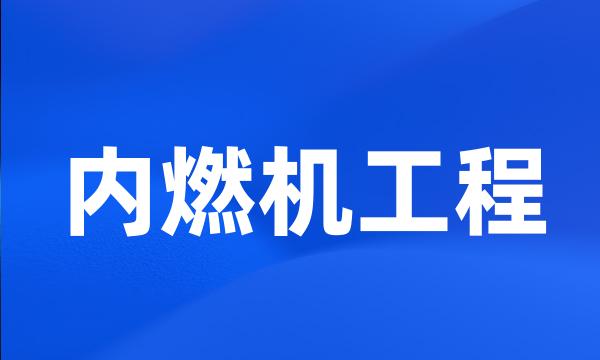 内燃机工程